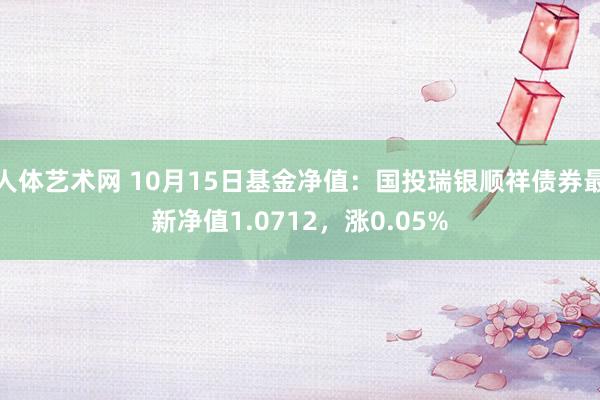 人体艺术网 10月15日基金净值：国投瑞银顺祥债券最新净值1.0712，涨0.05%